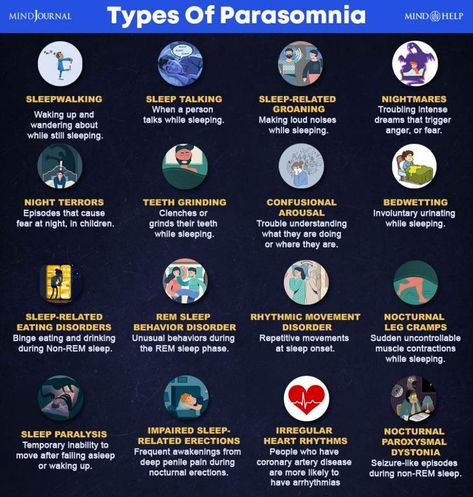 MINDJOURNAL

Types Of Parasomnia

MIND HELP

SLEEPWALKING
Waking up and wandering about while still sleeping.

SLEEP TALKING
When a person talks while sleeping.

SLEEP-RELATED GROANING
Making loud noises while sleeping.

NIGHTMARES
Troubling intense dreams that trigger anger, or fear.

NIGHT TERRORS
Episodes that cause fear at night, in children.

TEETH GRINDING
Clenches or grinds their teeth while sleeping.

CONFUSIONAL AROUSAL
Trouble understanding what they are doing or where they are.

BEDWETTING
Involuntary urinating while sleeping.

SLEEP-RELATED EATING DISORDERS
Binge eating and drinking during Non-REM sleep.

REM SLEEP BEHAVIOR DISORDER
Unusual behaviors during the REM sleep phase.

RHYTHMIC MOVEMENT DISORDER
Repetitive movements at sleep onset.

NOCTURNAL LEG CRAMPS
Sudden uncontrollable muscle contractions while sleeping.

SLEEP PARALYSIS
Temporary inability to move after falling asleep or waking up.

IMPAIRED SLEEP-RELATED ERECTIONS
Frequent awakenings from deep penile pain during nocturnal erections.

IRREGULAR HEART RHYTHMS
People who have coronary artery disease are more likely to have arrhythmias

NOCTURNAL PAROXYSMAL DYSTONIA
Seizure-like episodes during non-REM sleep.